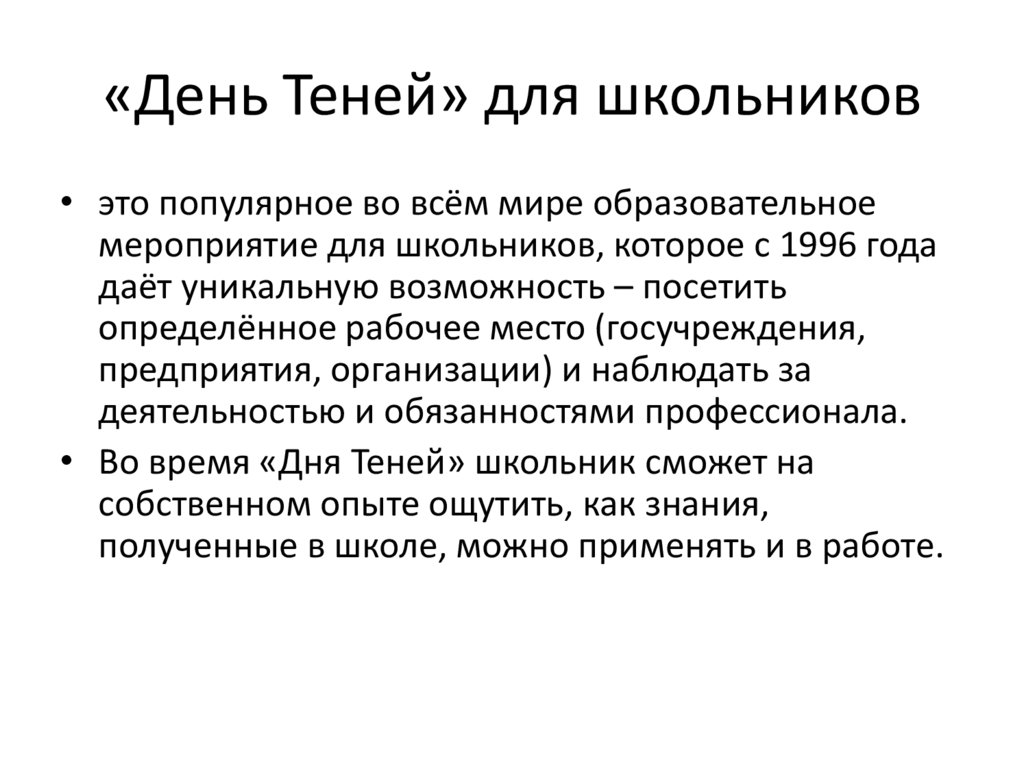 «День Теней» для школьников

• это популярное во всём мире образовательное мероприятие для школьников, которое с 1996 года даёт уникальную возможность – посетить определённое рабочее место (госучреждения, предприятия, организации) и наблюдать за деятельностью и обязанностями профессионала.
• Во время «Дня Теней» школьник сможет на собственном опыте ощутить, как знания, полученные в школе, можно применять и в работе.